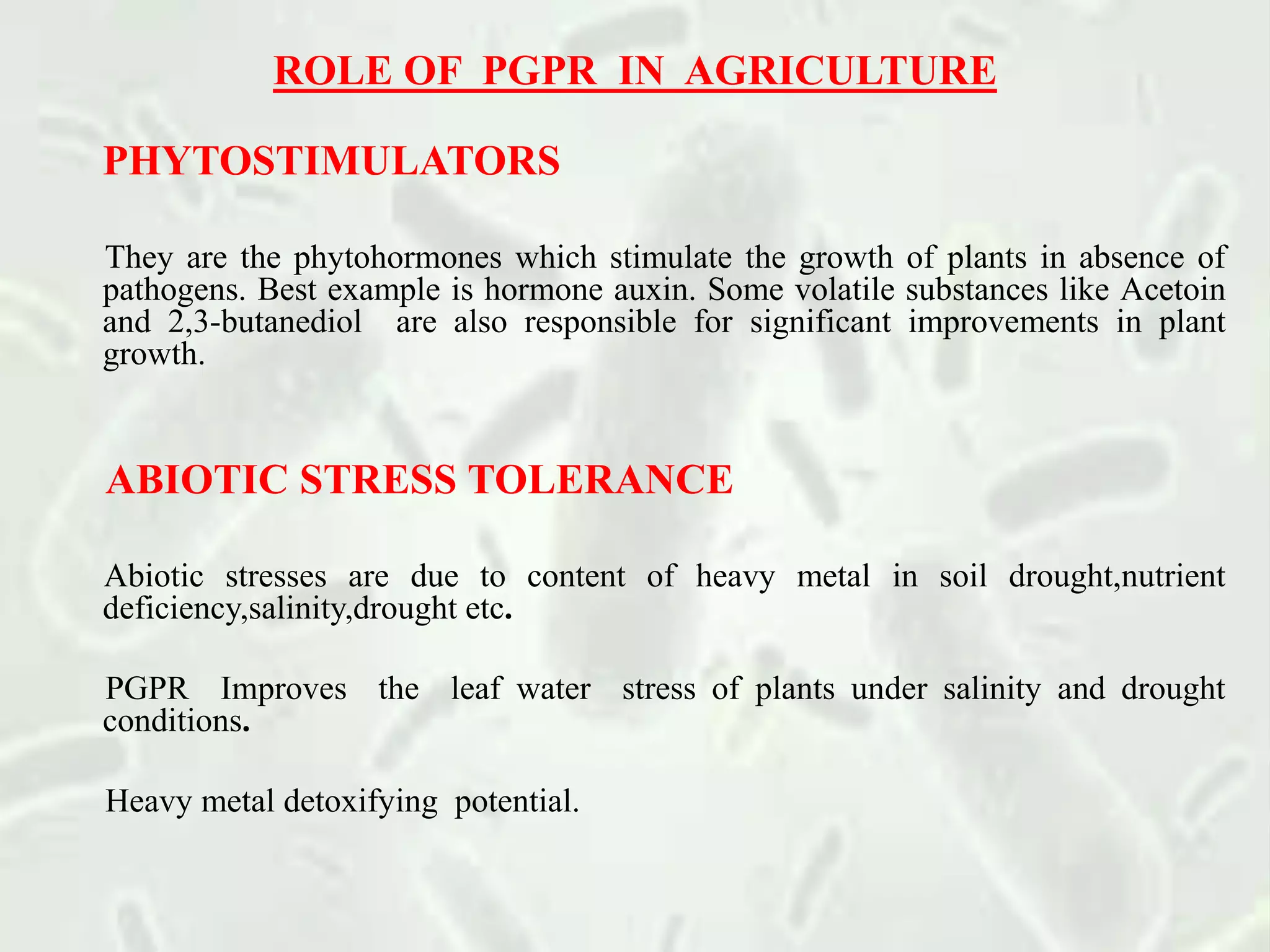 ROLE OF PGPR IN AGRICULTURE

PHYTOSTIMULATORS

They are the phytohormones which stimulate the growth of plants in absence of pathogens. Best example is hormone auxin. Some volatile substances like Acetoin and 2,3-butanediol are also responsible for significant improvements in plant growth.

ABIOTIC STRESS TOLERANCE

Abiotic stresses are due to content of heavy metal in soil drought,nutrient deficiency,salinity,drought etc.

PGPR Improves the leaf water stress of plants under salinity and drought conditions.

Heavy metal detoxifying potential.